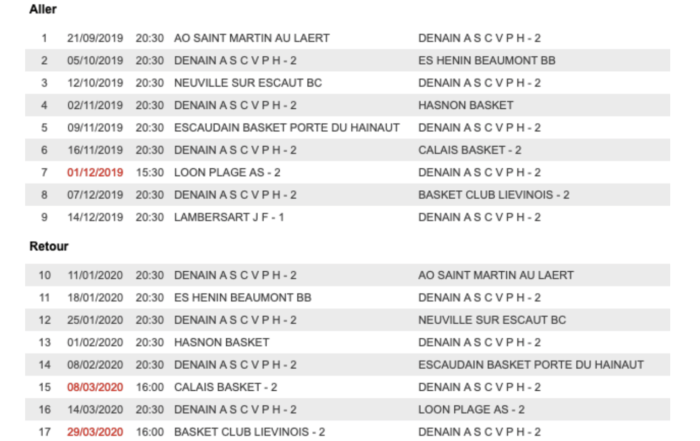 Aller

| | | | | |
|---|---|---|---|---|
| 1 | 21/09/2019 | 20:30 | AO SAINT MARTIN AU LAERT | DENAIN A S C V P H - 2 |
| 2 | 05/10/2019 | 20:30 | DENAIN A S C V P H - 2 | ES HENIN BEAUMONT BB |
| 3 | 12/10/2019 | 20:30 | NEUVILLE SUR ESCAUT BC | DENAIN A S C V P H - 2 |
| 4 | 02/11/2019 | 20:30 | DENAIN A S C V P H - 2 | HASNON BASKET |
| 5 | 09/11/2019 | 20:30 | ESCAUDAIN BASKET PORTE DU HAINAUT | DENAIN A S C V P H - 2 |
| 6 | 16/11/2019 | 20:30 | DENAIN A S C V P H - 2 | CALAIS BASKET - 2 |
| 7 | 01/12/2019 | 15:30 | LOON PLAGE AS - 2 | DENAIN A S C V P H - 2 |
| 8 | 07/12/2019 | 20:30 | DENAIN A S C V P H - 2 | BASKET CLUB LIEVINOIS - 2 |
| 9 | 14/12/2019 | 20:30 | LAMBERSART J F - 1 | DENAIN A S C V P H - 2 |

Retour

| | | | | |
|---|---|---|---|---|
| 10 | 11/01/2020 | 20:30 | DENAIN A S C V P H - 2 | AO SAINT MARTIN AU LAERT |
| 11 | 18/01/2020 | 20:30 | ES HENIN BEAUMONT BB | DENAIN A S C V P H - 2 |
| 12 | 25/01/2020 | 20:30 | DENAIN A S C V P H - 2 | NEUVILLE SUR ESCAUT BC |
| 13 | 01/02/2020 | 20:30 | HASNON BASKET | DENAIN A S C V P H - 2 |
| 14 | 08/02/2020 | 20:30 | DENAIN A S C V P H - 2 | ESCAUDAIN BASKET PORTE DU HAINAUT |
| 15 | 08/03/2020 | 16:00 | CALAIS BASKET - 2 | DENAIN A S C V P H - 2 |
| 16 | 14/03/2020 | 20:30 | DENAIN A S C V P H - 2 | LOON PLAGE AS - 2 |
| 17 | 29/03/2020 | 16:00 | BASKET CLUB LIEVINOIS - 2 | DENAIN A S C V P H - 2 |